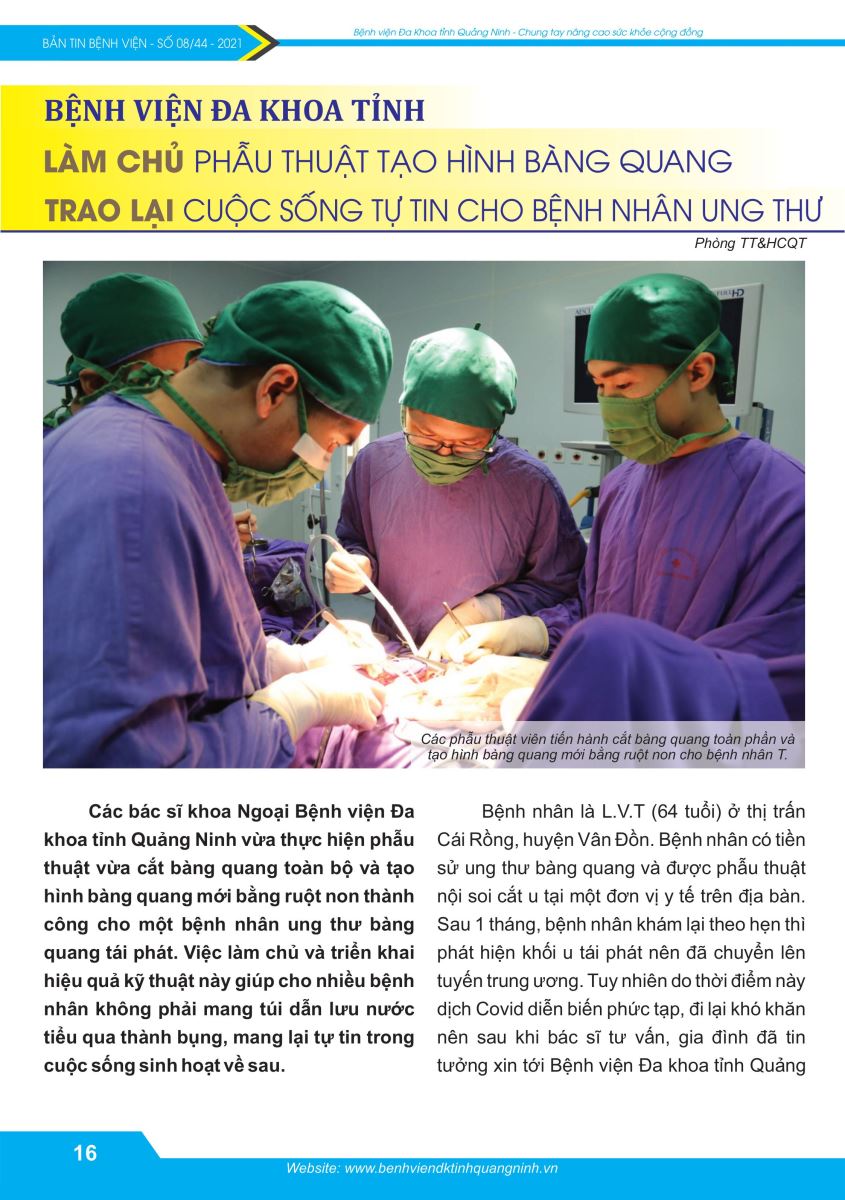 BẢN TIN BỆNH VIỆN - SỐ 08/44 - 2021

Bệnh viện Đa Khoa tỉnh Quảng Ninh - Chung tay nâng cao sức khỏe cộng đồng

BỆNH VIỆN ĐA KHOA TỈNH
LÀM CHỦ PHẪU THUẬT TẠO HÌNH BÀNG QUANG
TRAO LẠI CUỘC SỐNG TỰ TIN CHO BỆNH NHÂN UNG THƯ

Phòng TT&HCQT

Các phẫu thuật viên tiến hành cắt bàng quang toàn phần và tạo hình bàng quang mới bằng ruột non cho bệnh nhân T.

Các bác sĩ khoa Ngoại Bệnh viện Đa khoa tỉnh Quảng Ninh vừa thực hiện phẫu thuật vừa cắt bàng quang toàn bộ và tạo hình bàng quang mới bằng ruột non thành công cho một bệnh nhân ung thư bàng quang tái phát. Việc làm chủ và triển khai hiệu quả kỹ thuật này giúp cho nhiều bệnh nhân không phải mang túi dẫn lưu nước tiểu qua thành bụng, mang lại tự tin trong cuộc sống sinh hoạt về sau.

Bệnh nhân là L.V.T (64 tuổi) ở thị trấn Cái Rồng, huyện Vân Đồn. Bệnh nhân có tiền sử ung thư bàng quang và được phẫu thuật nội soi cắt u tại một đơn vị y tế trên địa bàn. Sau 1 tháng, bệnh nhân khám lại theo hẹn thì phát hiện khối u tái phát nên đã chuyển lên tuyến trung ương. Tuy nhiên do thời điểm này dịch Covid diễn biến phức tạp, đi lại khó khăn nên sau khi bác sĩ tư vấn, gia đình đã tin tưởng xin tới Bệnh viện Đa khoa tỉnh Quảng

16

Website: www.benhviendktinhquangninh.vn